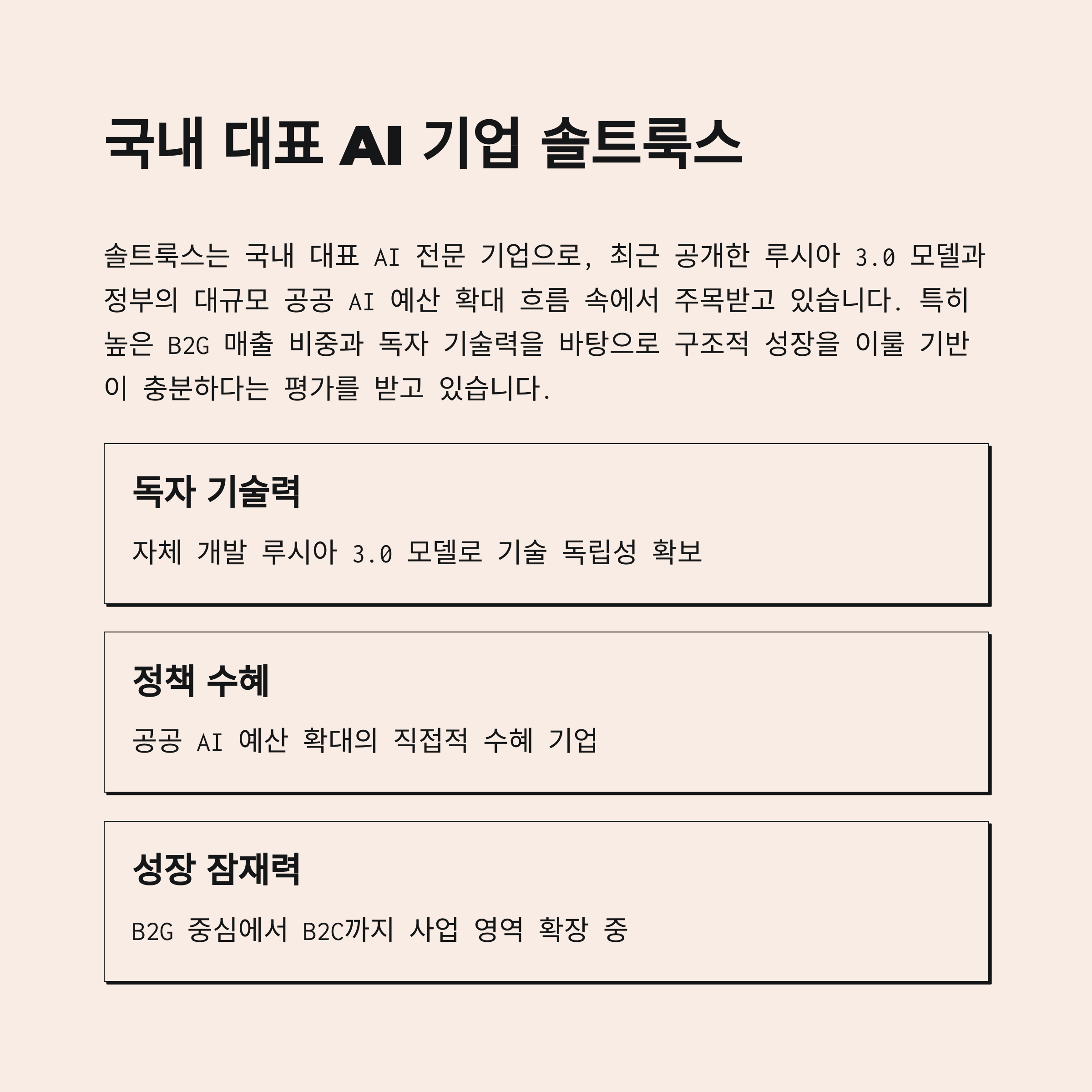 국내 대표 AI 기업 솔트룩스

솔트룩스는 국내 대표 AI 전문 기업으로, 최근 공개한 루시아 3.0 모델과 정부의 대규모 공공 AI 예산 확대 흐름 속에서 주목받고 있습니다. 특히 높은 B2G 매출 비중과 독자 기술력을 바탕으로 구조적 성장을 이룰 기반이 충분하다는 평가를 받고 있습니다.

독자 기술력

자체 개발 루시아 3.0 모델로 기술 독립성 확보

정책 수혜

공공 AI 예산 확대의 직접적 수혜 기업

성장 잠재력

B2G 중심에서 B2C까지 사업 영역 확장 중